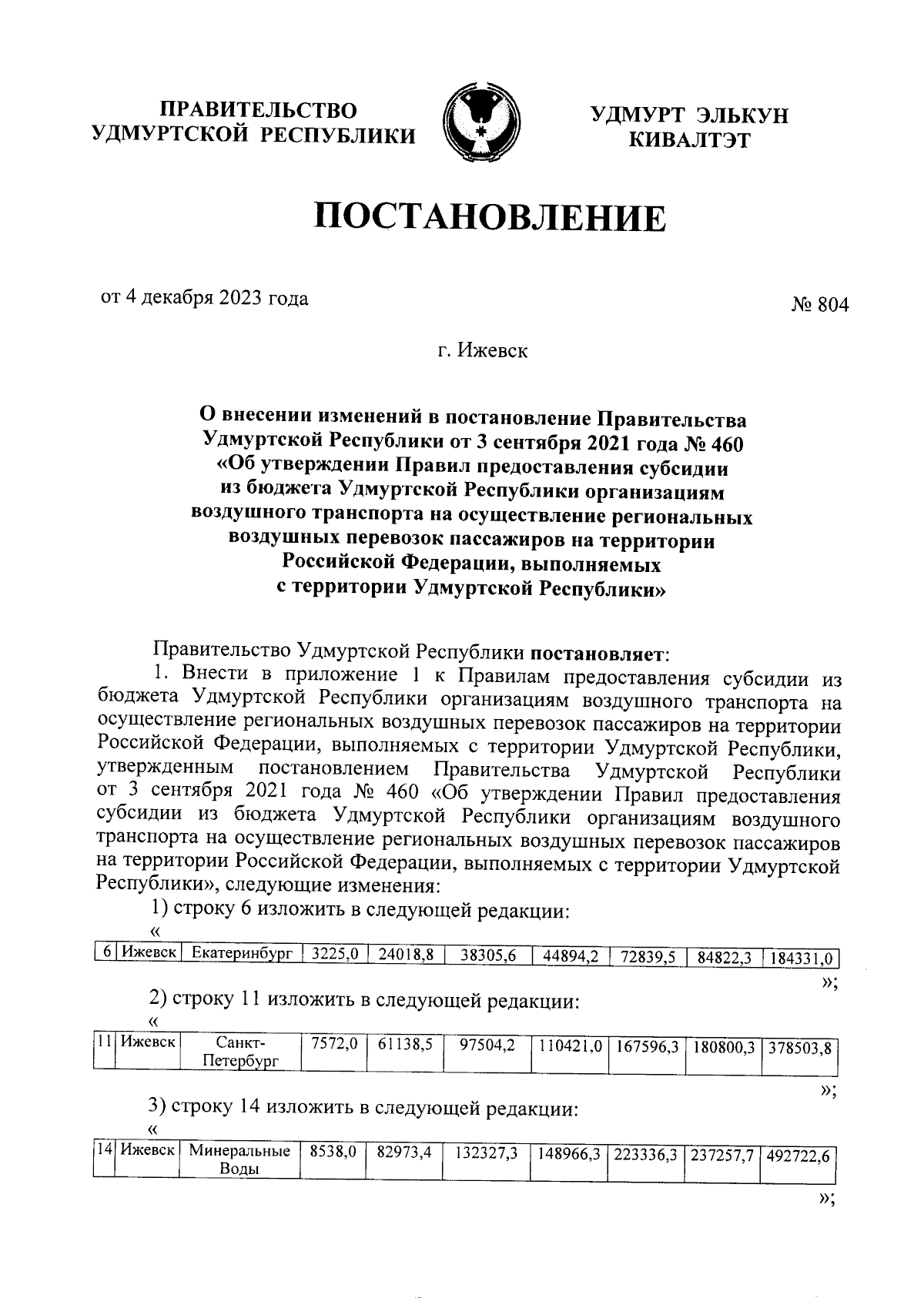 ПРАВИТЕЛЬСТВО
УДМУРТСКОЙ РЕСПУБЛИКИ

УДМУРТ ЭЛЬКУН
КИВАЛТЭТ

ПОСТАНОВЛЕНИЕ

от 4 декабря 2023 года

№ 804

г. Ижевск

О внесении изменений в постановление Правительства Удмуртской Республики от 3 сентября 2021 года № 460 «Об утверждении Правил предоставления субсидии из бюджета Удмуртской Республики организациям воздушного транспорта на осуществление региональных воздушных перевозок пассажиров на территории Российской Федерации, выполняемых с территории Удмуртской Республики»

Правительство Удмуртской Республики постановляет:

1. Внести в приложение 1 к Правилам предоставления субсидии из бюджета Удмуртской Республики организациям воздушного транспорта на осуществление региональных воздушных перевозок пассажиров на территории Российской Федерации, выполняемых с территории Удмуртской Республики, утвержденным постановлением Правительства Удмуртской Республики от 3 сентября 2021 года № 460 «Об утверждении Правил предоставления субсидии из бюджета Удмуртской Республики организациям воздушного транспорта на осуществление региональных воздушных перевозок пассажиров на территории Российской Федерации, выполняемых с территории Удмуртской Республики», следующие изменения:

1) строку 6 изложить в следующей редакции:

«
| 6 | Ижевск | Екатеринбург | 3225,0 | 24018,8 | 38305,6 | 44894,2 | 72839,5 | 84822,3 | 184331,0 |
|---|---|---|---|---|---|---|---|---|---|
»;

2) строку 11 изложить в следующей редакции:

«
| 11 | Ижевск | Санкт-Петербург | 7572,0 | 61138,5 | 97504,2 | 110421,0 | 167596,3 | 180800,3 | 378503,8 |
|---|---|---|---|---|---|---|---|---|---|
»;

3) строку 14 изложить в следующей редакции:

«
| 14 | Ижевск | Минеральные Воды | 8538,0 | 82973,4 | 132327,3 | 148966,3 | 223336,3 | 237257,7 | 492722,6 |
|---|---|---|---|---|---|---|---|---|---|
»;